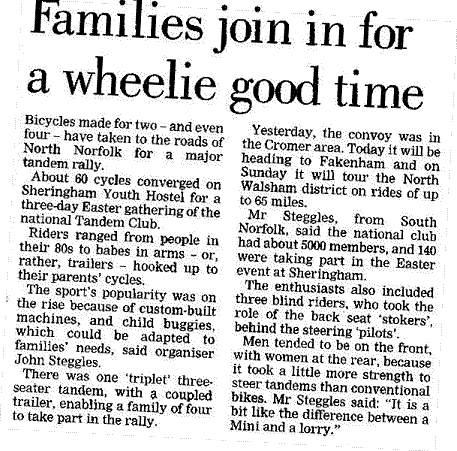 Families join in for a wheelie good time

Bicycles made for two – and even four – have taken to the roads of North Norfolk for a major tandem rally.

About 60 cycles converged on Sheringham Youth Hostel for a three-day Easter gathering of the national Tandem Club.

Riders ranged from people in their 80s to babes in arms – or, rather, trailers – hooked up to their parents' cycles.

The sport's popularity was on the rise because of custom-built machines, and child buggies, which could be adapted to families' needs, said organiser John Steggles.

There was one 'triplet' three-seater tandem, with a coupled trailer, enabling a family of four to take part in the rally.

Yesterday, the convoy was in the Cromer area. Today it will be heading to Fakenham and on Sunday it will tour the North Walsham district on rides of up to 65 miles.

Mr Steggles, from South Norfolk, said the national club had about 5000 members, and 140 were taking part in the Easter event at Sheringham.

The enthusiasts also included three blind riders, who took the role of the back seat 'stokers', behind the steering 'pilots'.

Men tended to be on the front, with women at the rear, because it took a little more strength to steer tandems than conventional bikes. Mr Steggles said: "It is a bit like the difference between a Mini and a lorry."